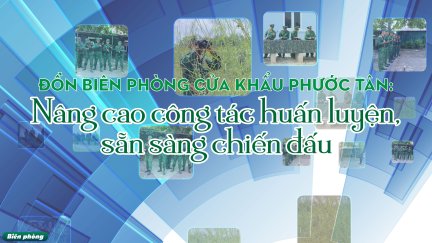 ĐỒN BIÊN PHÒNG CỬA KHẨU PHƯỚC TÂN:
Nâng cao công tác huấn luyện, sẵn sàng chiến đấu

Biên phòng